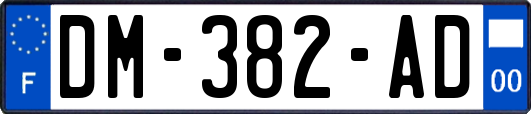 F
DM-382-AD
00